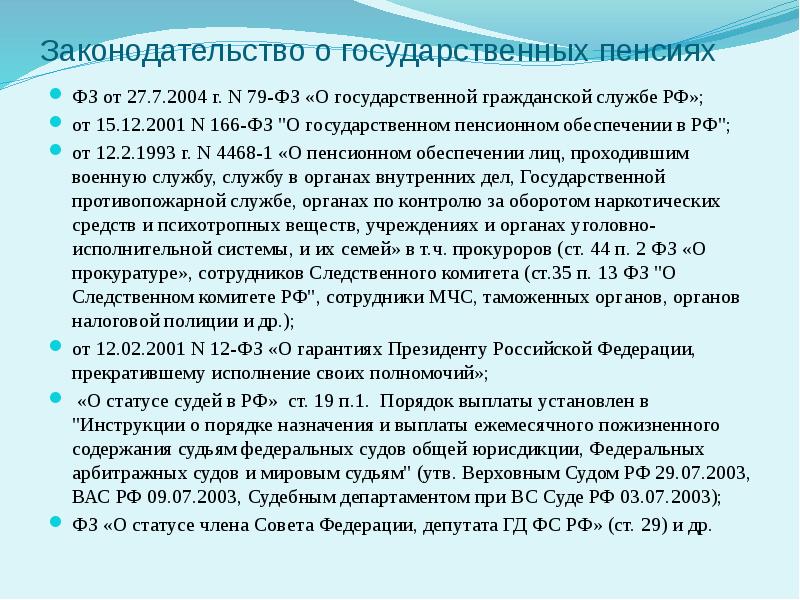 Законодательство о государственных пенсиях

ФЗ от 27.7.2004 г. N 79-ФЗ «О государственной гражданской службе РФ»;

от 15.12.2001 N 166-ФЗ "О государственном пенсионном обеспечении в РФ";

от 12.2.1993 г. N 4468-1 «О пенсионном обеспечении лиц, проходившим военную службу, службу в органах внутренних дел, Государственной противопожарной службе, органах по контролю за оборотом наркотических средств и психотропных веществ, учреждениях и органах уголовно-исполнительной системы, и их семей» в т.ч. прокуроров (ст. 44 п. 2 ФЗ «О прокуратуре», сотрудников Следственного комитета (ст.35 п. 13 ФЗ "О Следственном комитете РФ", сотрудники МЧС, таможенных органов, органов налоговой полиции и др.);

от 12.02.2001 N 12-ФЗ «О гарантиях Президенту Российской Федерации, прекратившему исполнение своих полномочий»;

«О статусе судей в РФ» ст. 19 п.1. Порядок выплаты установлен в "Инструкции о порядке назначения и выплаты ежемесячного пожизненного содержания судьям федеральных судов общей юрисдикции, Федеральных арбитражных судов и мировым судьям" (утв. Верховным Судом РФ 29.07.2003, ВАС РФ 09.07.2003, Судебным департаментом при ВС Суде РФ 03.07.2003);

ФЗ «О статусе члена Совета Федерации, депутата ГД ФС РФ» (ст. 29) и др.